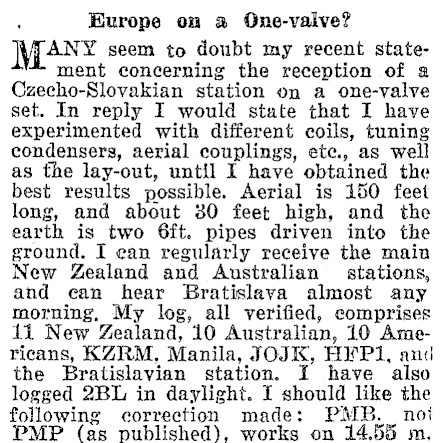 Europe on a One-valve?

MANY seem to doubt my recent statement concerning the reception of a Czecho-Slovakian station on a one-valve set. In reply I would state that I have experimented with different coils, tuning condensers, aerial couplings, etc., as well as the lay-out, until I have obtained the best results possible. Aerial is 150 feet long, and about 30 feet high, and the earth is two 6ft. pipes driven into the ground. I can regularly receive the main New Zealand and Australian stations, and can hear Bratislava almost any morning. My log, all verified, comprises 11 New Zealand, 10 Australian, 10 Americans, KZRM, Manila, JOJK, HFP1, and the Bratislavian station. I have also logged 2BL in daylight. I should like the following correction made: PMB. not PMP (as published), works on 14.55 m.